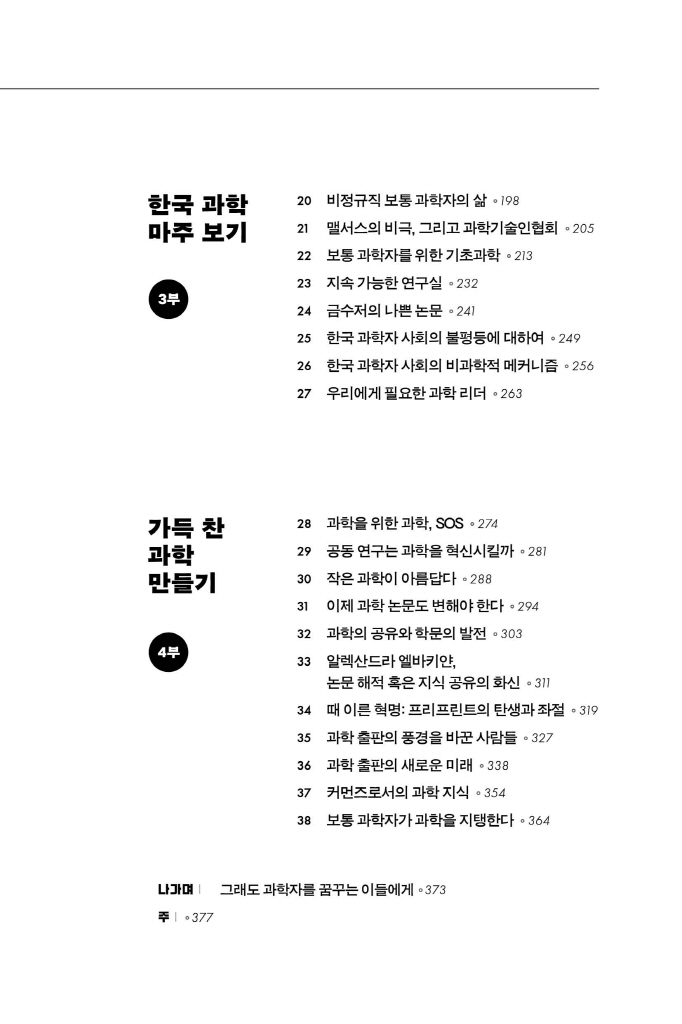 한국 과학 마주 보기

3부

20 비정규직 보통 과학자의 삶 ◦ 198
21 맬서스의 비극, 그리고 과학기술인협회 ◦ 205
22 보통 과학자를 위한 기초과학 ◦ 213
23 지속 가능한 연구실 ◦ 232
24 금수저의 나쁜 논문 ◦ 241
25 한국 과학자 사회의 불평등에 대하여 ◦ 249
26 한국 과학자 사회의 비과학적 메커니즘 ◦ 256
27 우리에게 필요한 과학 리더 ◦ 263

가득 찬 과학 만들기

4부

28 과학을 위한 과학, SOS ◦ 274
29 공동 연구는 과학을 혁신시킬까 ◦ 281
30 작은 과학이 아름답다 ◦ 288
31 이제 과학 논문도 변해야 한다 ◦ 294
32 과학의 공유와 학문의 발전 ◦ 303
33 알렉산드라 엘바키얀, 논문 해적 혹은 지식 공유의 화신 ◦ 311
34 때 이른 혁명: 프리프린트의 탄생과 좌절 ◦ 319
35 과학 출판의 풍경을 바꾼 사람들 ◦ 327
36 과학 출판의 새로운 미래 ◦ 338
37 커먼즈로서의 과학 지식 ◦ 354
38 보통 과학자가 과학을 지탱한다 ◦ 364

나가며 | 그래도 과학자를 꿈꾸는 이들에게 ◦ 373
주 | ◦ 377